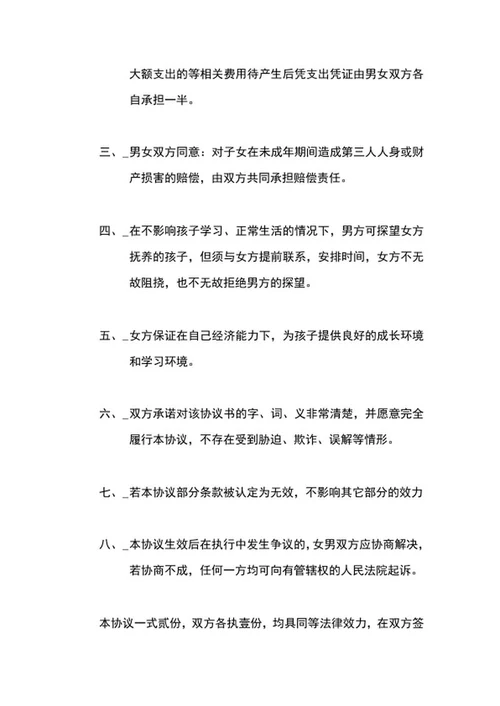 大额支出的等相关费用待产生后凭支出凭证由男女双方各自承担一半。

三、_男女双方同意：对子女在未成年期间造成第三人人身或财产损害的赔偿，由双方共同承担赔偿责任。

四、_在不影响孩子学习、正常生活的情况下，男方可探望女方抚养的孩子，但须与女方提前联系，安排时间，女方不无故阻挠，也不无故拒绝男方的探望。

五、_女方保证在自己经济能力下，为孩子提供良好的成长环境和学习环境。

六、_双方承诺对该协议书的字、词、义非常清楚，并愿意完全履行本协议，不存在受到胁迫、欺诈、误解等情形。

七、_若本协议部分条款被认定为无效，不影响其它部分的效力

八、_本协议生效后在执行中发生争议的，女男双方应协商解决，若协商不成，任何一方均可向有管辖权的人民法院起诉。

本协议一式贰份，双方各执壹份，均具同等法律效力，在双方签